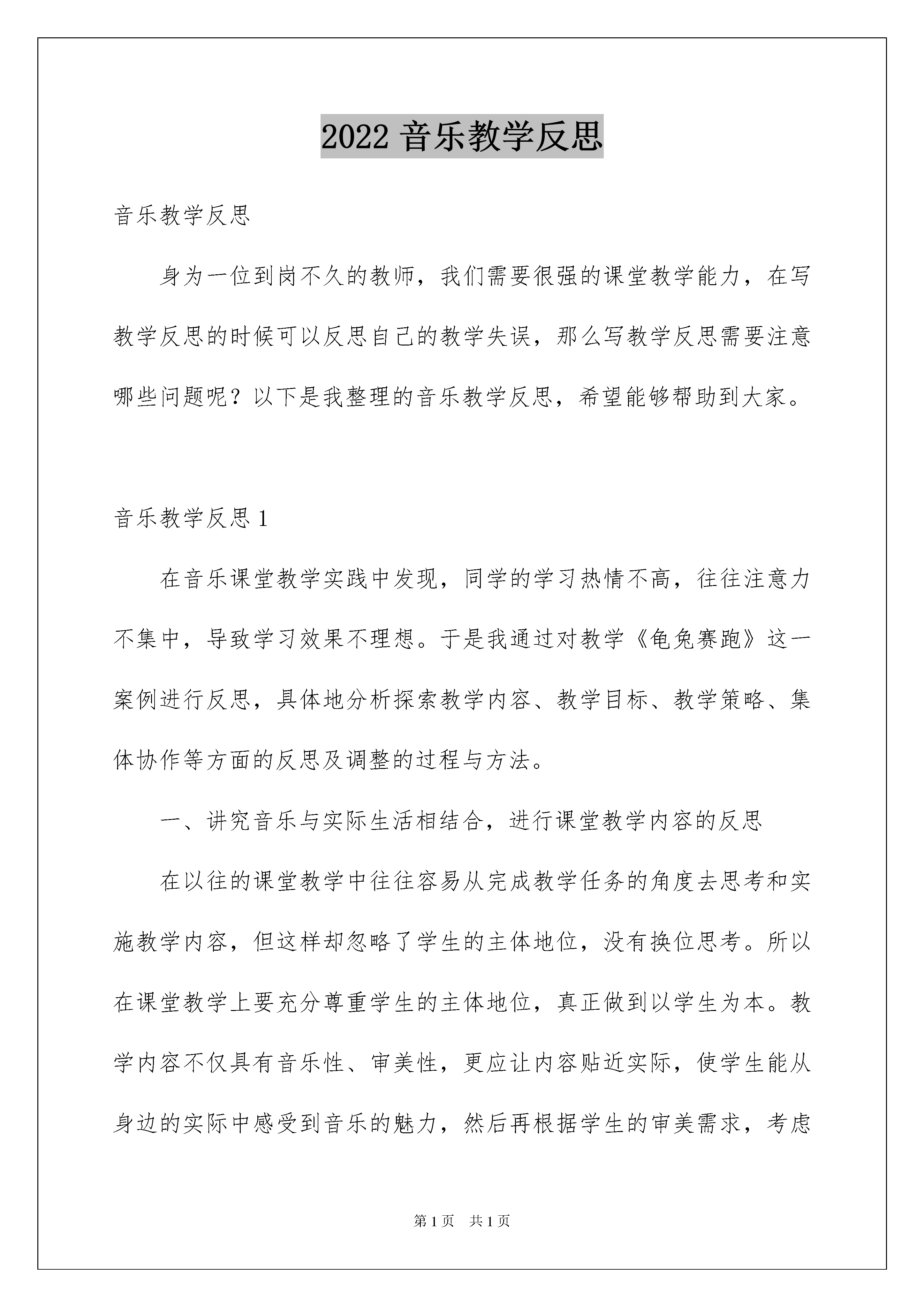 2022 音乐教学反思

音乐教学反思

身为一位到岗不久的教师，我们需要很强的课堂教学能力，在写教学反思的时候可以反思自己的教学失误，那么写教学反思需要注意哪些问题呢？以下是我整理的音乐教学反思，希望能够帮助到大家。

音乐教学反思 1

在音乐课堂教学实践中发现，同学的学习热情不高，往往注意力不集中，导致学习效果不理想。于是我通过对教学《龟兔赛跑》这一案例进行反思，具体地分析探索教学内容、教学目标、教学策略、集体协作等方面的反思及调整的过程与方法。

一、讲究音乐与实际生活相结合，进行课堂教学内容的反思

在以往的课堂教学中往往容易从完成教学任务的角度去思考和实施教学内容，但这样却忽略了学生的主体地位，没有换位思考。所以在课堂教学上要充分尊重学生的主体地位，真正做到以学生为本。教学内容不仅具有音乐性、审美性，更应让内容贴近实际，使学生能从身边的实际中感受到音乐的魅力，然后再根据学生的审美需求，考虑

第 1 页 共 1 页